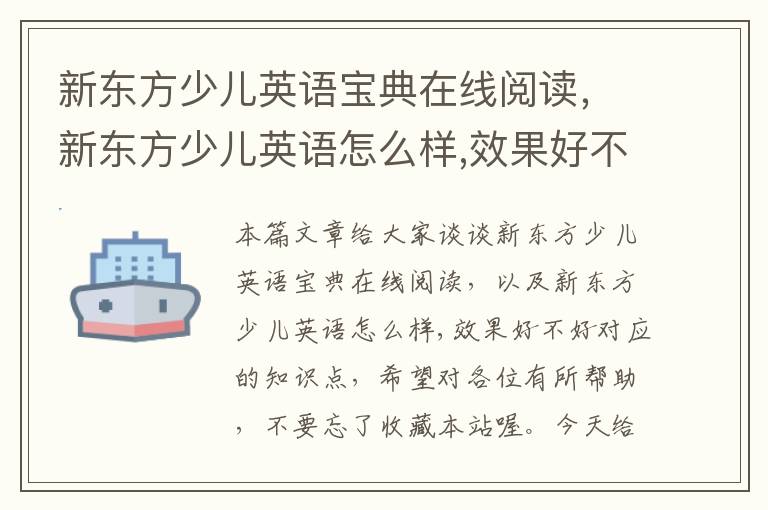 新东方少儿英语宝典在线阅读,新东方少儿英语怎么样,效果好不

本篇文章给大家谈谈新东方少儿英语宝典在线阅读，以及新东方少儿英语怎么样,效果好不好对应的知识点，希望对各位有所帮助，不要忘了收藏本站喔。今天给